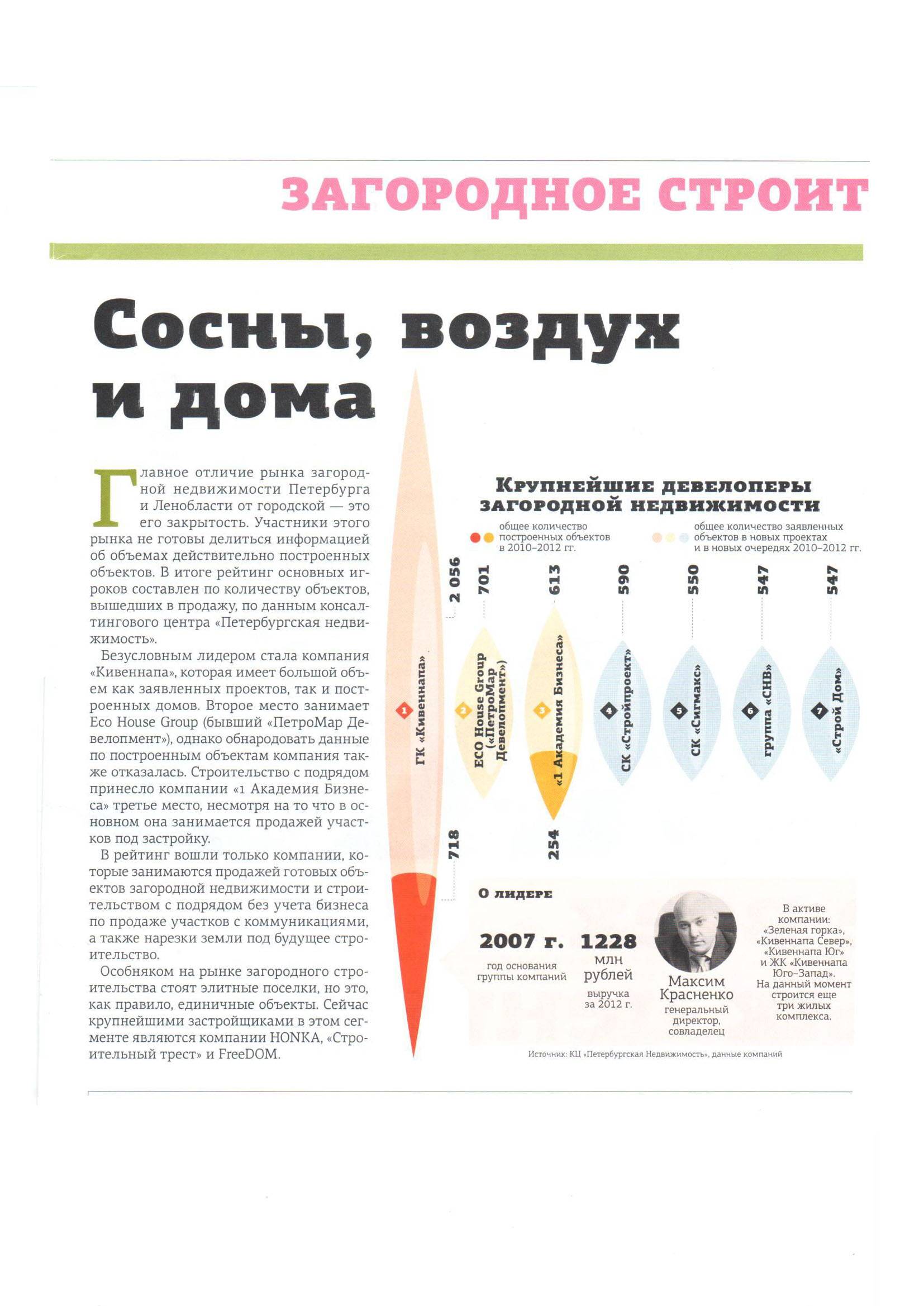 ЗАГОРОДНОЕ СТРОИТ

Сосны, воздух и дома

Главное отличие рынка загородной недвижимости Петербурга и Ленобласти от городской — это его закрытость. Участники этого рынка не готовы делиться информацией об объемах действительно построенных объектов. В итоге рейтинг основных игроков составлен по количеству объектов, вышедших в продажу, по данным консалтингового центра «Петербургская недвижимость».

Безусловным лидером стала компания «Кивеннапа», которая имеет большой объем как заявленных проектов, так и построенных домов. Второе место занимает Eco House Group (бывший «ПетроМар Девелопмент»), однако обнародовать данные по построенным объектам компания также отказалась. Строительство с подрядом принесло компании «1 Академия Бизнеса» третье место, несмотря на то что в основном она занимается продажей участков под застройку.

В рейтинг вошли только компании, которые занимаются продажей готовых объектов загородной недвижимости и строительством с подрядом без учета бизнеса по продаже участков с коммуникациями, а также нарезки земли под будущее строительство.

Особняком на рынке загородного строительства стоят элитные поселки, но это, как правило, единичные объекты. Сейчас крупнейшими застройщиками в этом сегменте являются компании HONKA, «Строительный трест» и FreeDOM.

Крупнейшие девелоперы загородной недвижимости

общее количество построенных объектов в 2010–2012 гг.

общее количество заявленных объектов в новых проектах и в новых очередях 2010–2012 гг.

2 056
1 ГК «Кивеннапа»
718

701
2 ECO House Group («ПетроМар Девелопмент»)

613
3 «1 Академия Бизнеса»
254

590
4 СК «Стройпроект»

550
5 СК «Сигмакс»

547
6 группа «СНВ»

547
7 «Строй Дом»

О лидере

2007 г.
год основания группы компаний

1228 млн рублей
выручка за 2012 г.

Максим Красненко
генеральный директор, совладелец

В активе компании: «Зеленая горка», «Кивеннапа Север», «Кивеннапа Юг» и ЖК «Кивеннапа Юго-Запад». На данный момент строится еще три жилых комплекса.

Источник: КЦ «Петербургская Недвижимость», данные компаний